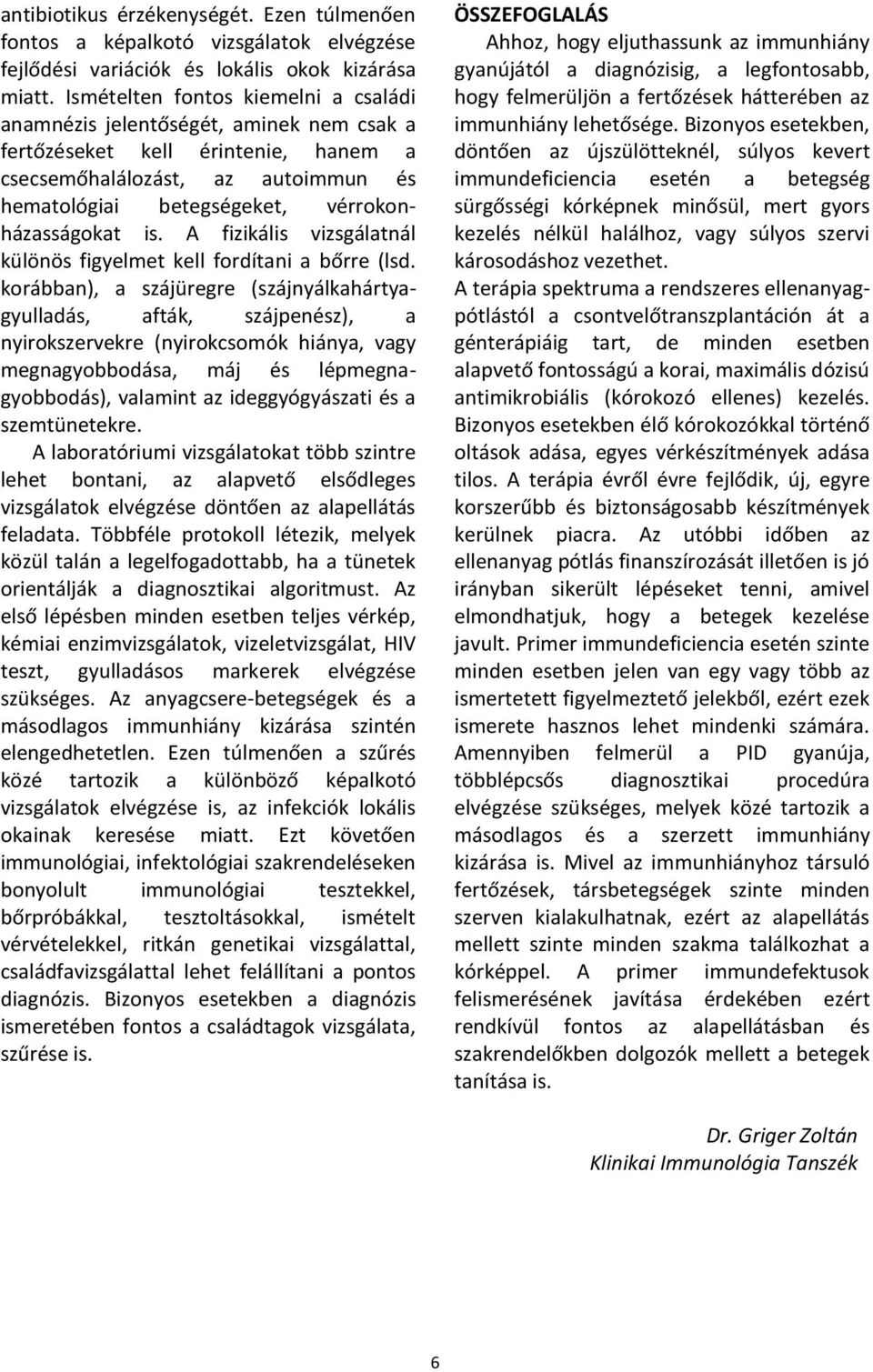 antibiotikus érzékenységét. Ezen túlmenően fontos a képalkotó vizsgálatok elvégzése fejlődési variációk és lokális okok kizárása miatt. Ismételten fontos kiemelni a családi anamnézis jelentőségét, aminek nem csak a fertőzéseket kell érintenie, hanem a csecsemőhalálozást, az autoimmun és hematológiai betegségeket, vérrokonházasságokat is. A fizikális vizsgálatnál különös figyelmet kell fordítani a bőrre (lsd. korábban), a szájüregre (szájnyálkahártyagyulladás, afták, szájpenész), a nyirokszervekre (nyirokcsomók hiánya, vagy megnagyobbodása, máj és lépmegnagyobbodás), valamint az ideggyógyászati és a szemtünetekre.

A laboratóriumi vizsgálatokat több szintre lehet bontani, az alapvető elsődleges vizsgálatok elvégzése döntően az alapellátás feladata. Többféle protokoll létezik, melyek közül talán a legelfogadottabb, ha a tünetek orientálják a diagnosztikai algoritmust. Az első lépésben minden esetben teljes vérkép, kémiai enzimvizsgálatok, vizeletvizsgálat, HIV teszt, gyulladásos markerek elvégzése szükséges. Az anyagcsere-betegségek és a másodlagos immunhiány kizárása szintén elengedhetetlen. Ezen túlmenően a szűrés közé tartozik a különböző képalkotó vizsgálatok elvégzése is, az infekciók lokális okainak keresése miatt. Ezt követően immunológiai, infektológiai szakrendeléseken bonyolult immunológiai tesztekkel, bőrpróbákkal, tesztoltásokkal, ismételt vérvételekkel, ritkán genetikai vizsgálattal, családfavizsgálattal lehet felállítani a pontos diagnózis. Bizonyos esetekben a diagnózis ismeretében fontos a családtagok vizsgálata, szűrése is.

ÖSSZEFOGLALÁS

Ahhoz, hogy eljuthassunk az immunhiány gyanújától a diagnózisig, a legfontosabb, hogy felmerüljön a fertőzések hátterében az immunhiány lehetősége. Bizonyos esetekben, döntően az újszülötteknél, súlyos kevert immundeficiencia esetén a betegség sürgősségi kórképnek minősül, mert gyors kezelés nélkül halálhoz, vagy súlyos szervi károsodáshoz vezethet.

A terápia spektruma a rendszeres ellenanyagpótlástól a csontvelőtranszplantáción át a génterápiáig tart, de minden esetben alapvető fontosságú a korai, maximális dózisú antimikrobiális (kórokozó ellenes) kezelés. Bizonyos esetekben élő kórokozókkal történő oltások adása, egyes vérkészítmények adása tilos. A terápia évről évre fejlődik, új, egyre korszerűbb és biztonságosabb készítmények kerülnek piacra. Az utóbbi időben az ellenanyag pótlás finanszírozását illetően is jó irányban sikerült lépéseket tenni, amivel elmondhatjuk, hogy a betegek kezelése javult. Primer immundeficiencia esetén szinte minden esetben jelen van egy vagy több az ismertetett figyelmeztető jelekből, ezért ezek ismerete hasznos lehet mindenki számára. Amennyiben felmerül a PID gyanúja, többlépcsős diagnosztikai procedúra elvégzése szükséges, melyek közé tartozik a másodlagos és a szerzett immunhiány kizárása is. Mivel az immunhiányhoz társuló fertőzések, társbetegségek szinte minden szerven kialakulhatnak, ezért az alapellátás mellett szinte minden szakma találkozhat a kórképpel. A primer immundefektusok felismerésének javítása érdekében ezért rendkívül fontos az alapellátásban és szakrendelőkben dolgozók mellett a betegek tanítása is.

Dr. Griger Zoltán
Klinikai Immunológia Tanszék

6